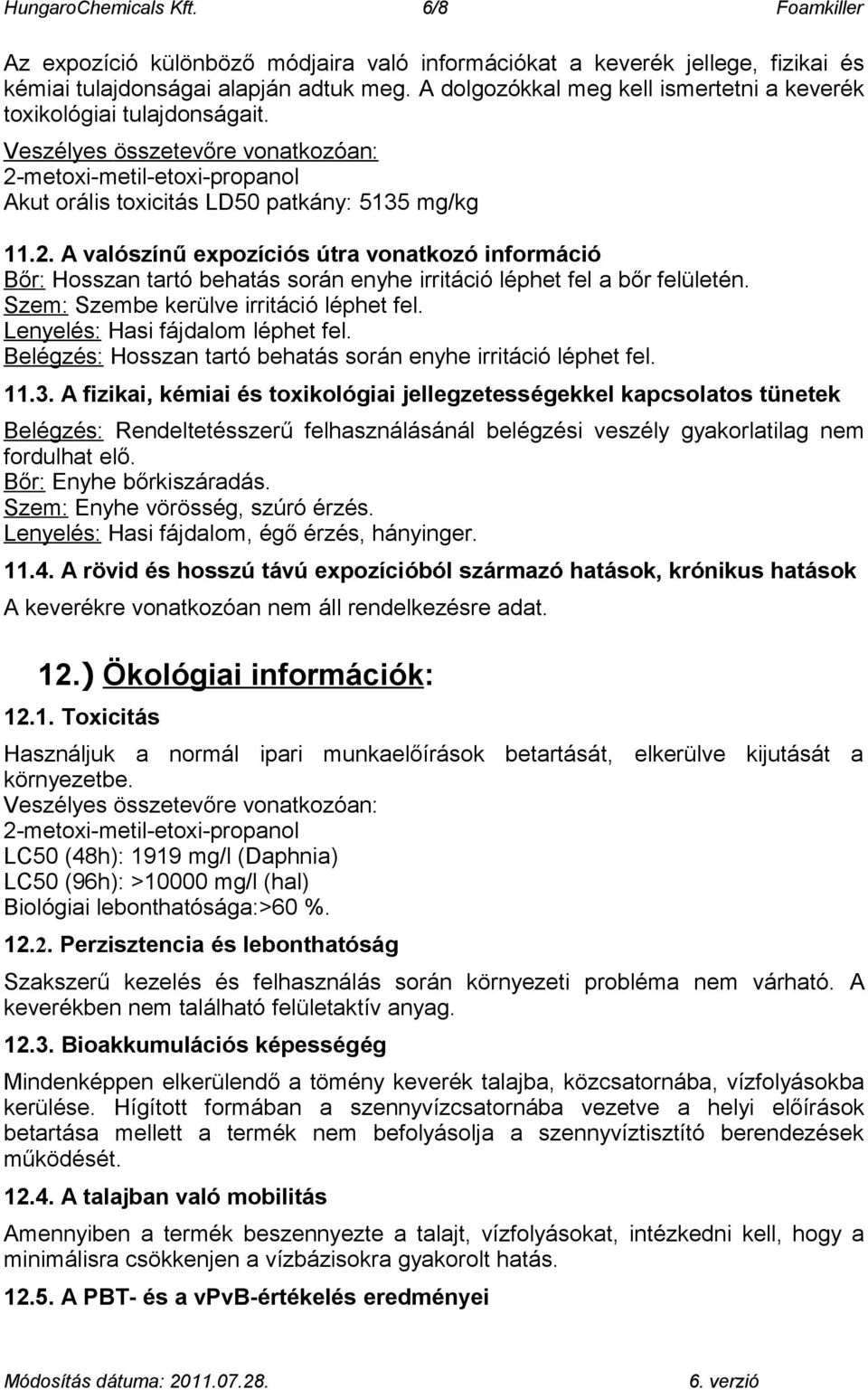 HungaroChemicals Kft. 6/8 Foamkiller

Az expozíció különböző módjaira való információkat a keverék jellege, fizikai és kémiai tulajdonságai alapján adtuk meg. A dolgozókkal meg kell ismertetni a keverék toxikológiai tulajdonságait.
Veszélyes összetevőre vonatkozóan:
2-metoxi-metil-etoxi-propanol
Akut orális toxicitás LD50 patkány: 5135 mg/kg

11.2. A valószínű expozíciós útra vonatkozó információ
Bőr: Hosszan tartó behatás során enyhe irritáció léphet fel a bőr felületén.
Szem: Szembe kerülve irritáció léphet fel.
Lenyelés: Hasi fájdalom léphet fel.
Belégzés: Hosszan tartó behatás során enyhe irritáció léphet fel.

11.3. A fizikai, kémiai és toxikológiai jellegzetességekkel kapcsolatos tünetek
Belégzés: Rendeltetésszerű felhasználásánál belégzési veszély gyakorlatilag nem fordulhat elő.
Bőr: Enyhe bőrkiszáradás.
Szem: Enyhe vörösség, szúró érzés.
Lenyelés: Hasi fájdalom, égő érzés, hányinger.

11.4. A rövid és hosszú távú expozícióból származó hatások, krónikus hatások
A keverékre vonatkozóan nem áll rendelkezésre adat.

12.) Ökológiai információk:
12.1. Toxicitás
Használjuk a normál ipari munkaelőírások betartását, elkerülve kijutását a környezetbe.
Veszélyes összetevőre vonatkozóan:
2-metoxi-metil-etoxi-propanol
LC50 (48h): 1919 mg/l (Daphnia)
LC50 (96h): >10000 mg/l (hal)
Biológiai lebonthatósága:>60 %.

12.2. Perzisztencia és lebonthatóság
Szakszerű kezelés és felhasználás során környezeti probléma nem várható. A keverékben nem található felületaktív anyag.

12.3. Bioakkumulációs képességég
Mindenképpen elkerülendő a tömény keverék talajba, közcsatornába, vízfolyásokba kerülése. Hígított formában a szennyvízcsatornába vezetve a helyi előírások betartása mellett a termék nem befolyásolja a szennyvíztisztító berendezések működését.

12.4. A talajban való mobilitás
Amennyiben a termék beszennyezte a talajt, vízfolyásokat, intézkedni kell, hogy a minimálisra csökkenjen a vízbázisokra gyakorolt hatás.

12.5. A PBT- és a vPvB-értékelés eredményei

Módosítás dátuma: 2011.07.28. 6. verzió